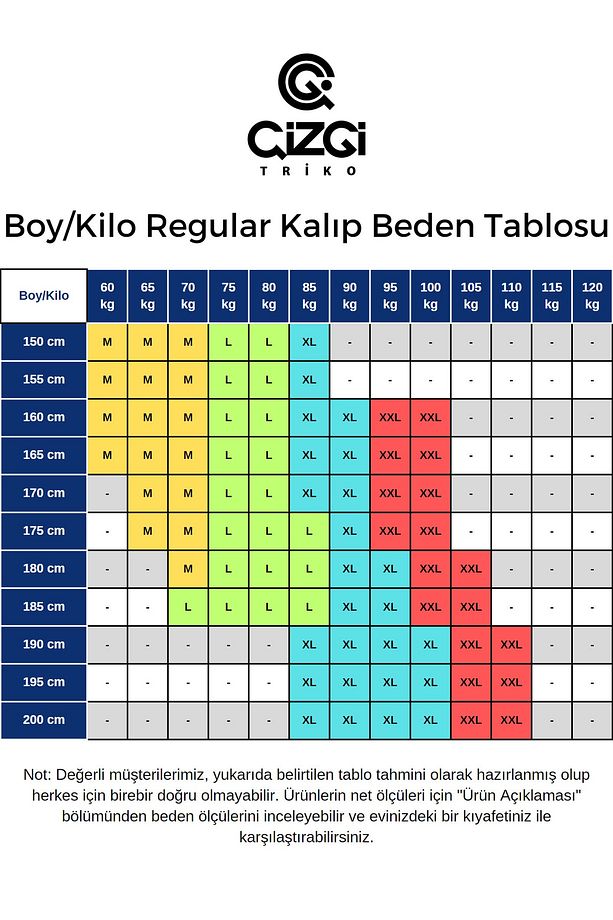 ÇİZGİ
TRİKO

Boy/Kilo Regular Kalıp Beden Tablosu

| Boy/Kilo | 60 kg | 65 kg | 70 kg | 75 kg | 80 kg | 85 kg | 90 kg | 95 kg | 100 kg | 105 kg | 110 kg | 115 kg | 120 kg |
|---|---|---|---|---|---|---|---|---|---|---|---|---|---|
| 150 cm | M | M | M | L | L | XL | - | - | - | - | - | - | - |
| 155 cm | M | M | M | L | L | XL | - | - | - | - | - | - | - |
| 160 cm | M | M | M | L | L | XL | XL | XXL | XXL | - | - | - | - |
| 165 cm | M | M | M | L | L | XL | XL | XXL | XXL | - | - | - | - |
| 170 cm | - | M | M | L | L | XL | XL | XXL | XXL | - | - | - | - |
| 175 cm | - | M | M | L | L | L | XL | XXL | XXL | - | - | - | - |
| 180 cm | - | - | M | L | L | L | XL | XL | XXL | XXL | - | - | - |
| 185 cm | - | - | L | L | L | L | XL | XL | XXL | XXL | - | - | - |
| 190 cm | - | - | - | - | - | XL | XL | XL | XL | XXL | XXL | - | - |
| 195 cm | - | - | - | - | - | XL | XL | XL | XL | XXL | XXL | - | - |
| 200 cm | - | - | - | - | - | XL | XL | XL | XL | XXL | XXL | - | - |

Not: Değerli müşterilerimiz, yukarıda belirtilen tablo tahmini olarak hazırlanmış olup herkes için birebir doğru olmayabilir. Ürünlerin net ölçüleri için "Ürün Açıklaması" bölümünden beden ölçülerini inceleyebilir ve evinizdeki bir kıyafetiniz ile karşılaştırabilirsiniz.